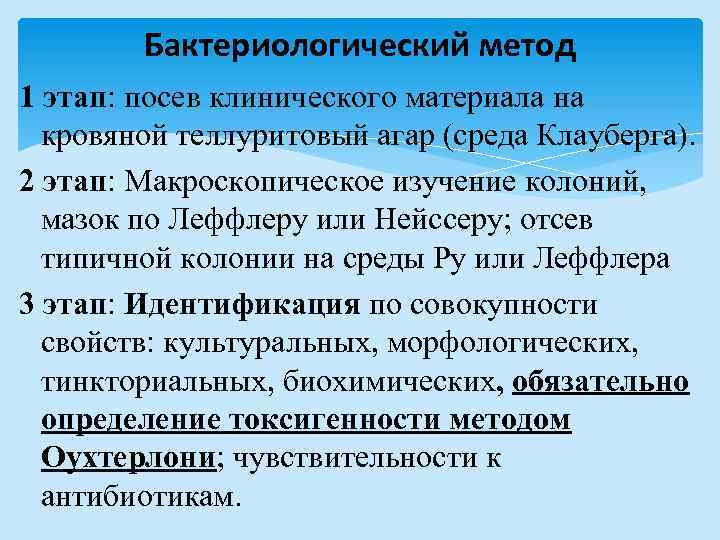 Бактериологический метод

1 этап: посев клинического материала на кровяной теллуритовый агар (среда Клауберга).

2 этап: Макроскопическое изучение колоний, мазок по Леффлеру или Нейссеру; отсев типичной колонии на среды Ру или Леффлера

3 этап: Идентификация по совокупности свойств: культуральных, морфологических, тинкториальных, биохимических, обязательно определение токсигенности методом Оухтерлони; чувствительности к антибиотикам.